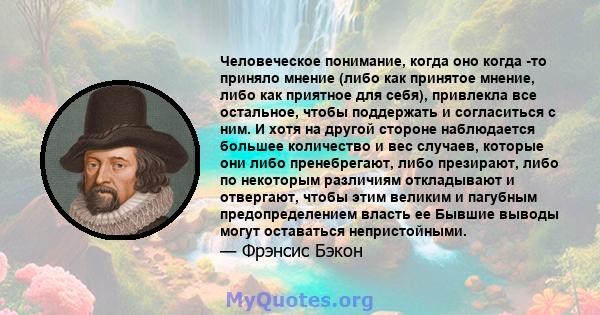 Человеческое понимание, когда оно когда -то приняло мнение (либо как принятое мнение, либо как приятное для себя), привлекла все остальное, чтобы поддержать и согласиться с ним. И хотя на другой стороне наблюдается большее количество и вес случаев, которые они либо пренебрегают, либо презирают, либо по некоторым различиям откладывают и отвергают, чтобы этим великим и пагубным предопределением власть ее Бывшие выводы могут оставаться непристойными.
— Фрэнсис Бэкон

MyQuotes.org